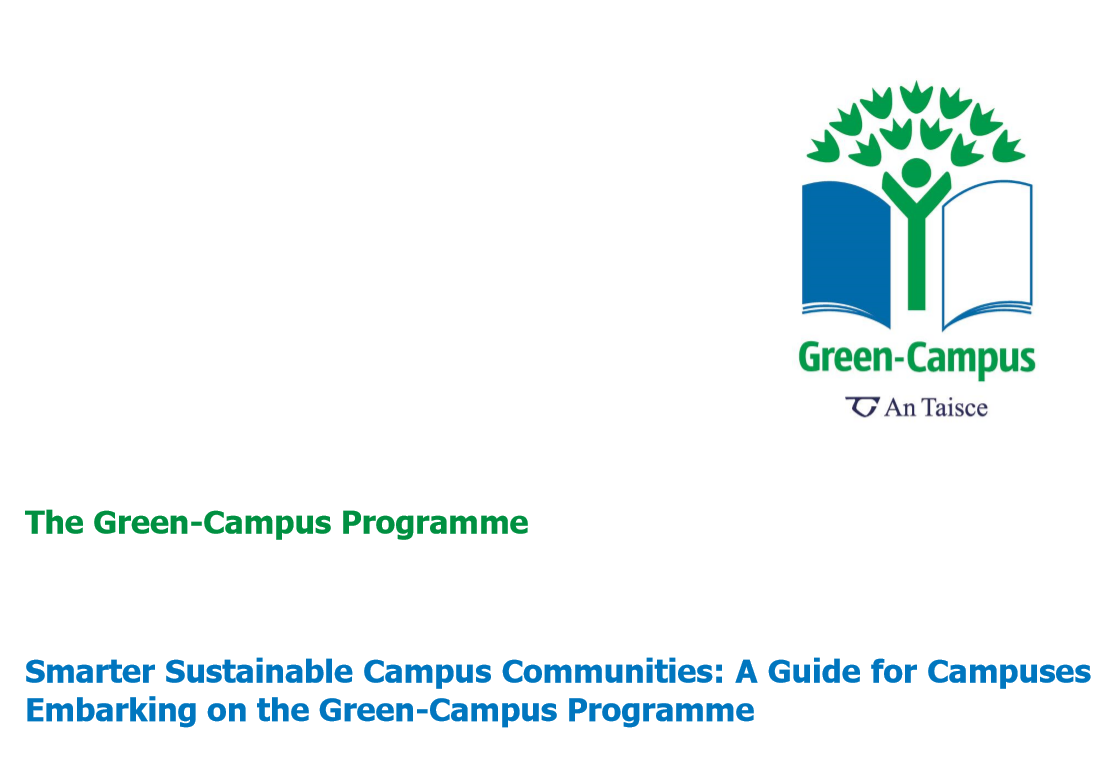 Green-Campus

An Taisce

The Green-Campus Programme

Smarter Sustainable Campus Communities: A Guide for Campuses Embarking on the Green-Campus Programme